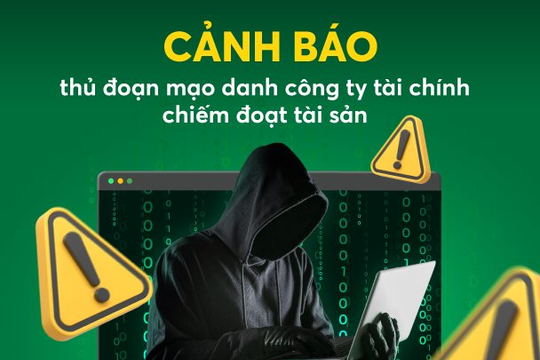 CẢNH BÁO
thủ đoạn mạo danh công ty tài chính chiếm đoạt tài sản